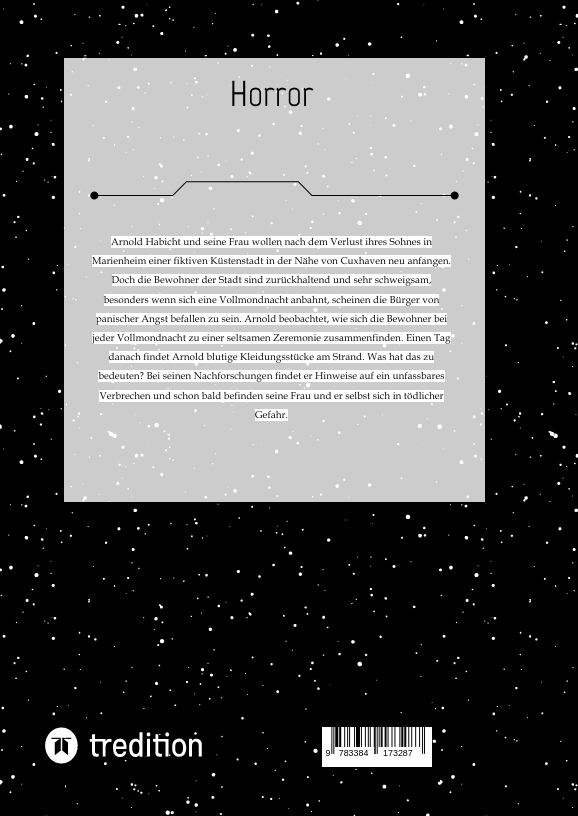 Horror

Arnold Habicht und seine Frau wollen nach dem Verlust ihres Sohnes in Marienheim einer fiktiven Küstenstadt in der Nähe von Cuxhaven neu anfangen. Doch die Bewohner der Stadt sind zurückhaltend und sehr schweigsam, besonders wenn sich eine Vollmondnacht anbahnt, scheinen die Bürger von panischer Angst befallen zu sein. Arnold beobachtet, wie sich die Bewohner bei jeder Vollmondnacht zu einer seltsamen Zeremonie zusammenfinden. Einen Tag danach findet Arnold blutige Kleidungsstücke am Strand. Was hat das zu bedeuten? Bei seinen Nachforschungen findet er Hinweise auf ein unfassbares Verbrechen und schon bald befinden seine Frau und er selbst sich in tödlicher Gefahr.

tredition

9 783384 173287